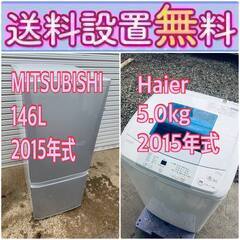 送料設置無料

MITSUBISHI
146L
2015年式

Haier
5.0kg
2015年式